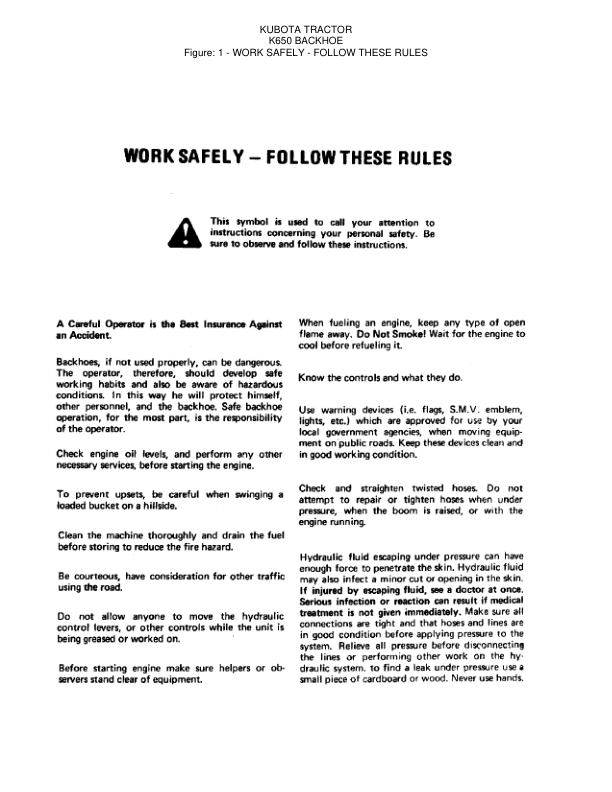 KUBOTA TRACTOR
K650 BACKHOE
Figure: 1 - WORK SAFELY - FOLLOW THESE RULES

WORK SAFELY – FOLLOW THESE RULES

This symbol is used to call your attention to instructions concerning your personal safety. Be sure to observe and follow these instructions.

A Careful Operator is the Best Insurance Against an Accident.

Backhoes, if not used properly, can be dangerous. The operator, therefore, should develop safe working habits and also be aware of hazardous conditions. In this way he will protect himself, other personnel, and the backhoe. Safe backhoe operation, for the most part, is the responsibility of the operator.

Check engine oil levels, and perform any other necessary services, before starting the engine.

To prevent upsets, be careful when swinging a loaded bucket on a hillside.

Clean the machine thoroughly and drain the fuel before storing to reduce the fire hazard.

Be courteous, have consideration for other traffic using the road.

Do not allow anyone to move the hydraulic control levers, or other controls while the unit is being greased or worked on.

Before starting engine make sure helpers or observers stand clear of equipment.

When fueling an engine, keep any type of open flame away. Do Not Smoke! Wait for the engine to cool before refueling it.

Know the controls and what they do.

Use warning devices (i.e. flags, S.M.V. emblem, lights, etc.) which are approved for use by your local government agencies, when moving equipment on public roads. Keep these devices clean and in good working condition.

Check and straighten twisted hoses. Do not attempt to repair or tighten hoses when under pressure, when the boom is raised, or with the engine running.

Hydraulic fluid escaping under pressure can have enough force to penetrate the skin. Hydraulic fluid may also infect a minor cut or opening in the skin. If injured by escaping fluid, see a doctor at once. Serious infection or reaction can result if medical treatment is not given immediately. Make sure all connections are tight and that hoses and lines are in good condition before applying pressure to the system. Relieve all pressure before disconnecting the lines or performing other work on the hydraulic system. to find a leak under pressure use a small piece of cardboard or wood. Never use hands.